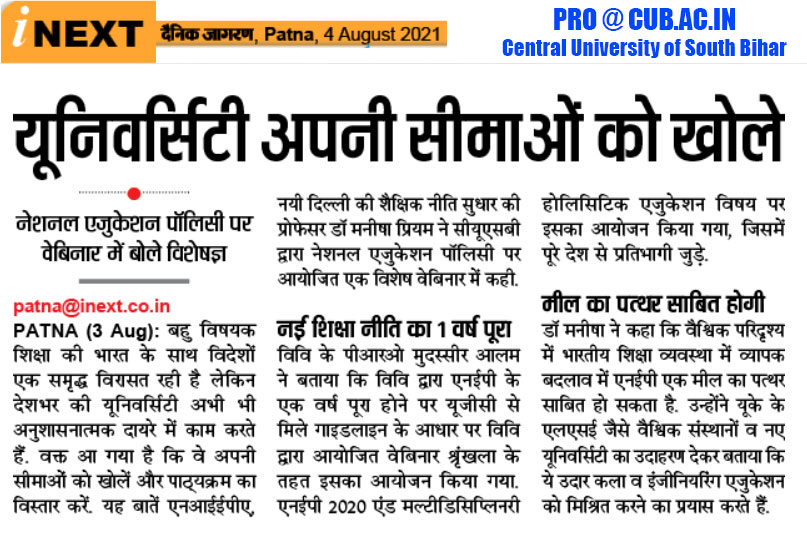 iNEXT दैनिक जागरण, Patna, 4 August 2021

PRO @ CUB.AC.IN
Central University of South Bihar

यूनिवर्सिटी अपनी सीमाओं को खोले

नेशनल एजुकेशन पॉलिसी पर वेबिनार में बोले विशेषज्ञ

patna@inext.co.in
PATNA (3 Aug): बहु विषयक शिक्षा की भारत के साथ विदेशों एक समृद्ध विरासत रही है लेकिन देशभर की यूनिवर्सिटी अभी भी अनुशासनात्मक दायरे में काम करते हैं. वक्त आ गया है कि वे अपनी सीमाओं को खोलें और पाठ्यक्रम का विस्तार करें. यह बातें एनआईईपीए, नयी दिल्ली की शैक्षिक नीति सुधार की प्रोफेसर डॉ मनीषा प्रियम ने सीयूएसबी द्वारा नेशनल एजुकेशन पॉलिसी पर आयोजित एक विशेष वेबिनार में कही.

नई शिक्षा नीति का 1 वर्ष पूरा
विवि के पीआरओ मुदस्सीर आलम ने बताया कि विवि द्वारा एनईपी के एक वर्ष पूरा होने पर यूजीसी से मिले गाइडलाइन के आधार पर विवि द्वारा आयोजित वेबिनार श्रृंखला के तहत इसका आयोजन किया गया. एनईपी 2020 एंड मल्टीडिसिप्लिनरी होलिसिटिक एजुकेशन विषय पर इसका आयोजन किया गया, जिसमें पूरे देश से प्रतिभागी जुड़े.

मील का पत्थर साबित होगी
डॉ मनीषा ने कहा कि वैश्विक परिदृश्य में भारतीय शिक्षा व्यवस्था में व्यापक बदलाव में एनईपी एक मील का पत्थर साबित हो सकता है. उन्होंने यूके के एलएसई जैसे वैश्विक संस्थानों व नए यूनिवर्सिटी का उदाहरण देकर बताया कि ये उदार कला व इंजीनियरिंग एजुकेशन को मिश्रित करने का प्रयास करते हैं.